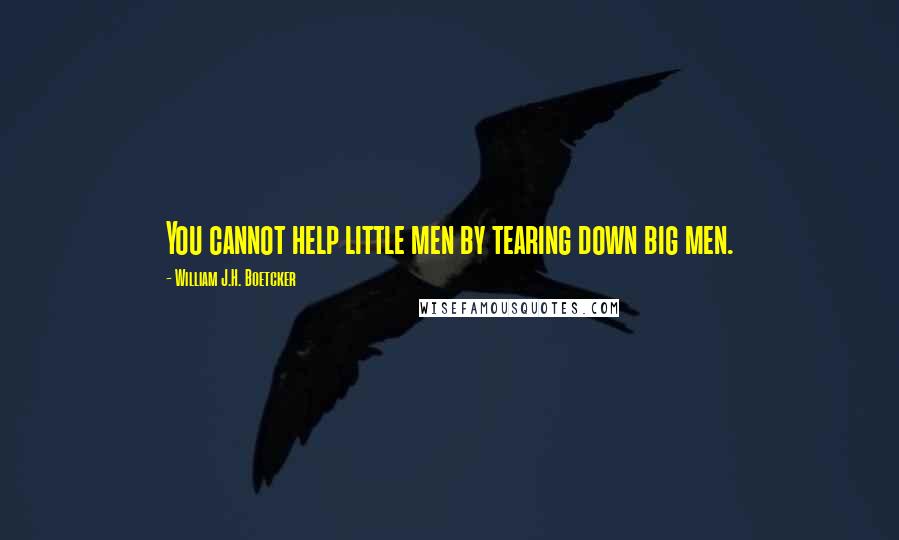 You cannot help little men by tearing down big men.

- William J.H. Boetcker

WISEFAMOUSQUOTES.COM